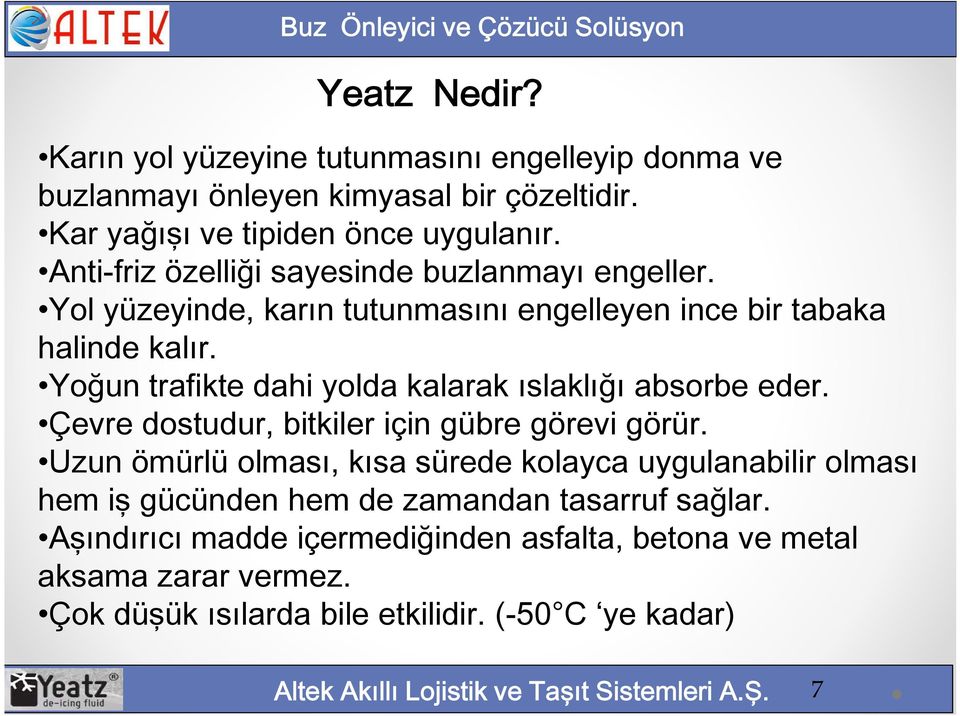 ALTEK

Buz Önleyici ve Çözücü Solüsyon

Yeatz Nedir?

•Karın yol yüzeyine tutunmasını engelleyip donma ve buzlanmayı önleyen kimyasal bir çözeltidir.
•Kar yağışı ve tipiden önce uygulanır.
•Anti-friz özelliği sayesinde buzlanmayı engeller.
•Yol yüzeyinde, karın tutunmasını engelleyen ince bir tabaka halinde kalır.
•Yoğun trafikte dahi yolda kalarak ıslaklığı absorbe eder.
•Çevre dostudur, bitkiler için gübre görevi görür.
•Uzun ömürlü olması, kısa sürede kolayca uygulanabilir olması hem iş gücünden hem de zamandan tasarruf sağlar.
•Aşındırıcı madde içermediğinden asfalta, betona ve metal aksama zarar vermez.
•Çok düşük ısılarda bile etkilidir. (-50°C ‘ye kadar)

Yeatz® de-icing fluid

Altek Akıllı Lojistik ve Taşıt Sistemleri A.Ş.

7